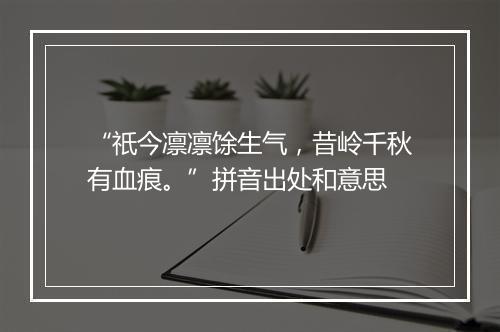 “祇今凛凛馀生气，昔岭千秋有血痕。”拼音出处和意思